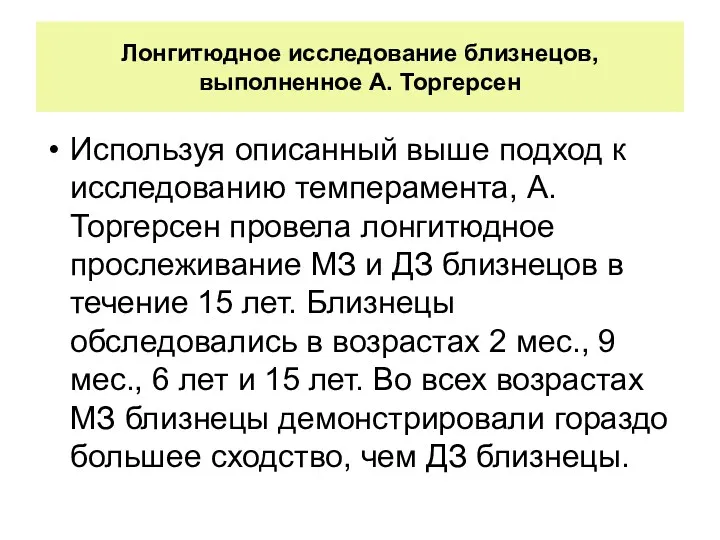 Лонгитюдное исследование близнецов, выполненное А. Торгерсен

• Используя описанный выше подход к исследованию темперамента, А. Торгерсен провела лонгитюдное прослеживание МЗ и ДЗ близнецов в течение 15 лет. Близнецы обследовались в возрастах 2 мес., 9 мес., 6 лет и 15 лет. Во всех возрастах МЗ близнецы демонстрировали гораздо большее сходство, чем ДЗ близнецы.